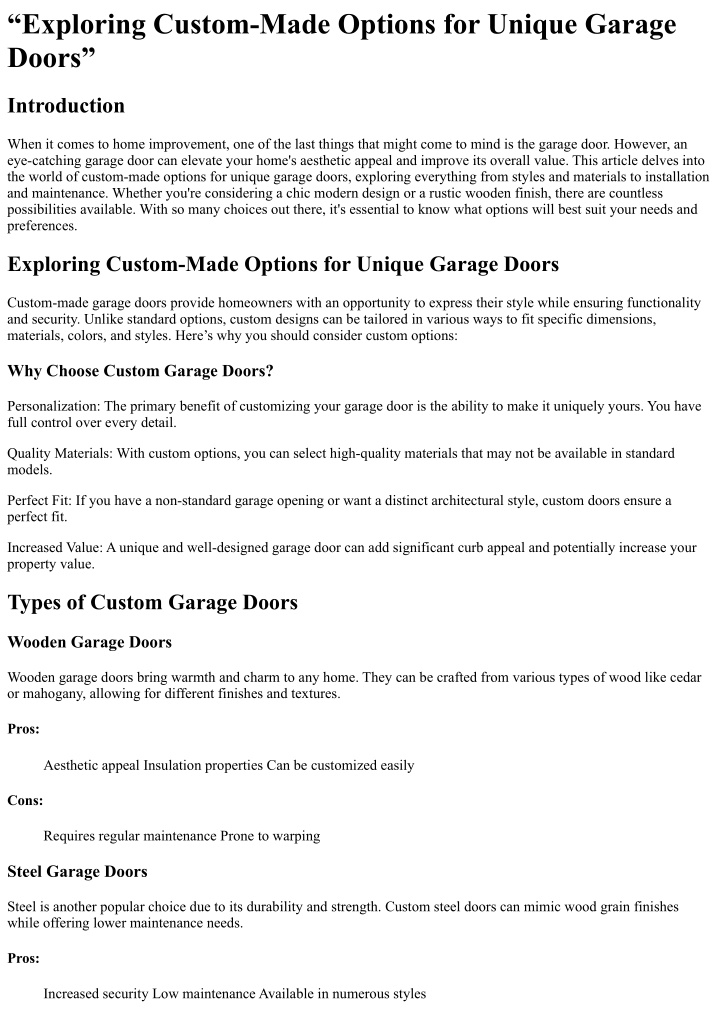 “Exploring Custom-Made Options for Unique Garage Doors”

Introduction

When it comes to home improvement, one of the last things that might come to mind is the garage door. However, an eye-catching garage door can elevate your home's aesthetic appeal and improve its overall value. This article delves into the world of custom-made options for unique garage doors, exploring everything from styles and materials to installation and maintenance. Whether you're considering a chic modern design or a rustic wooden finish, there are countless possibilities available. With so many choices out there, it's essential to know what options will best suit your needs and preferences.

Exploring Custom-Made Options for Unique Garage Doors

Custom-made garage doors provide homeowners with an opportunity to express their style while ensuring functionality and security. Unlike standard options, custom designs can be tailored in various ways to fit specific dimensions, materials, colors, and styles. Here’s why you should consider custom options:

Why Choose Custom Garage Doors?

Personalization: The primary benefit of customizing your garage door is the ability to make it uniquely yours. You have full control over every detail.

Quality Materials: With custom options, you can select high-quality materials that may not be available in standard models.

Perfect Fit: If you have a non-standard garage opening or want a distinct architectural style, custom doors ensure a perfect fit.

Increased Value: A unique and well-designed garage door can add significant curb appeal and potentially increase your property value.

Types of Custom Garage Doors

Wooden Garage Doors

Wooden garage doors bring warmth and charm to any home. They can be crafted from various types of wood like cedar or mahogany, allowing for different finishes and textures.

Pros:

Aesthetic appeal Insulation properties Can be customized easily

Cons:

Requires regular maintenance Prone to warping

Steel Garage Doors

Steel is another popular choice due to its durability and strength. Custom steel doors can mimic wood grain finishes while offering lower maintenance needs.

Pros:

Increased security Low maintenance Available in numerous styles